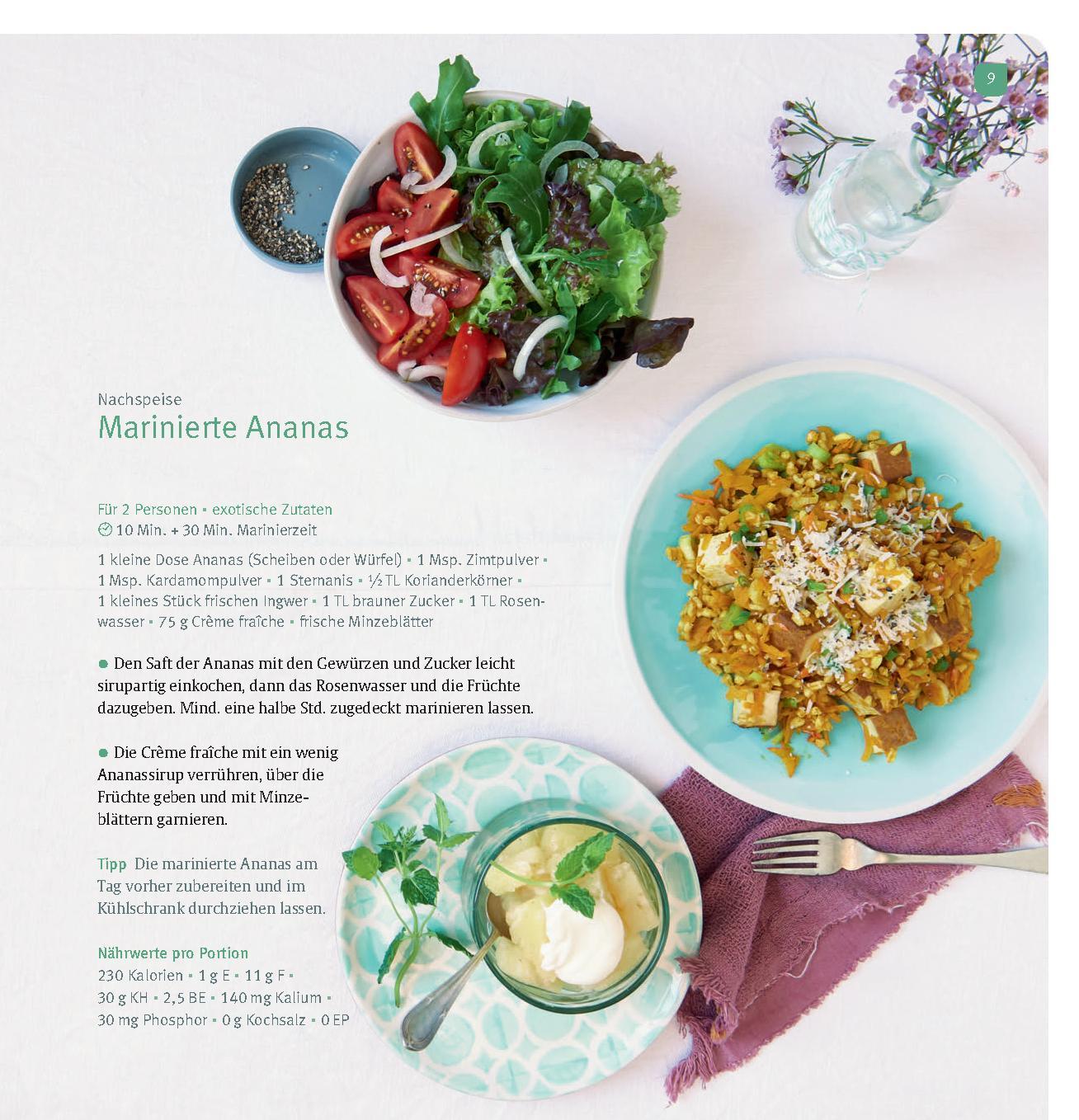 9

Nachspeise
Marinierte Ananas

Für 2 Personen ▪ exotische Zutaten
10 Min. + 30 Min. Marinierzeit

1 kleine Dose Ananas (Scheiben oder Würfel) ▪ 1 Msp. Zimtpulver ▪ 1 Msp. Kardamompulver ▪ 1 Sternanis ▪ ½ TL Korianderkörner ▪ 1 kleines Stück frischen Ingwer ▪ 1 TL brauner Zucker ▪ 1 TL Rosenwasser ▪ 75 g Crème fraîche ▪ frische Minzeblätter

● Den Saft der Ananas mit den Gewürzen und Zucker leicht sirupartig einkochen, dann das Rosenwasser und die Früchte dazugeben. Mind. eine halbe Std. zugedeckt marinieren lassen.

● Die Crème fraîche mit ein wenig Ananassirup verrühren, über die Früchte geben und mit Minzeblättern garnieren.

Tipp Die marinierte Ananas am Tag vorher zubereiten und im Kühlschrank durchziehen lassen.

Nährwerte pro Portion
230 Kalorien ▪ 1 g E ▪ 11 g F ▪ 30 g KH ▪ 2,5 BE ▪ 140 mg Kalium ▪ 30 mg Phosphor ▪ 0 g Kochsalz ▪ 0 EP